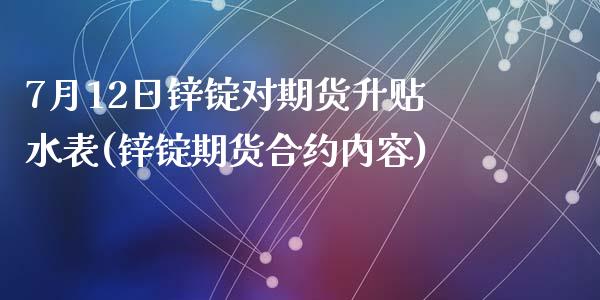 7月12日锌锭对期货升贴水表(锌锭期货合约内容)